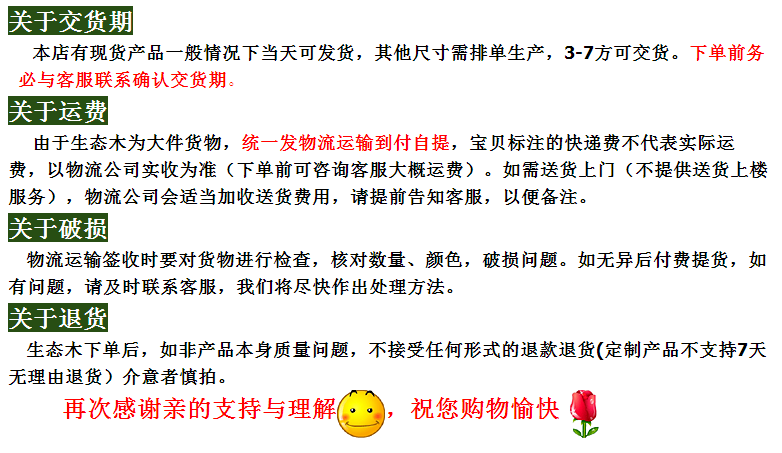 关于交货期

本店有现货产品一般情况下当天可发货，其他尺寸需排单生产，3-7方可交货。下单前务必与客服联系确认交货期。

关于运费

由于生态木为大件货物，统一发物流运输到付自提，宝贝标注的快递费不代表实际运费，以物流公司实收为准（下单前可咨询客服大概运费）。如需送货上门（不提供送货上楼服务），物流公司会适当加收送货费用，请提前告知客服，以便备注。

关于破损

物流运输签收时要对货物进行检查，核对数量、颜色，破损问题。如无异后付费提货，如有问题，请及时联系客服，我们将尽快作出处理方法。

关于退货

生态木下单后，如非产品本身质量问题，不接受任何形式的退款退货(定制产品不支持7天无理由退货）介意者慎拍。

再次感谢亲的支持与理解，祝您购物愉快